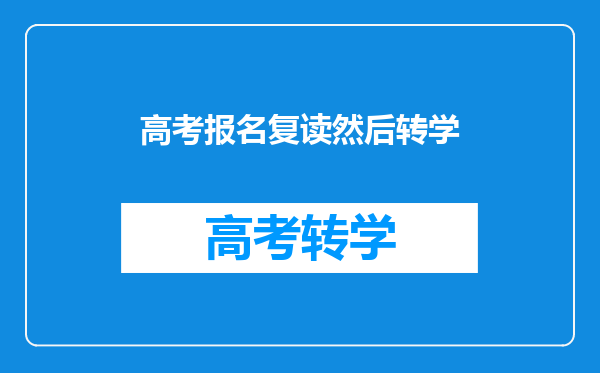 高考报名复读然后转学

高考转学